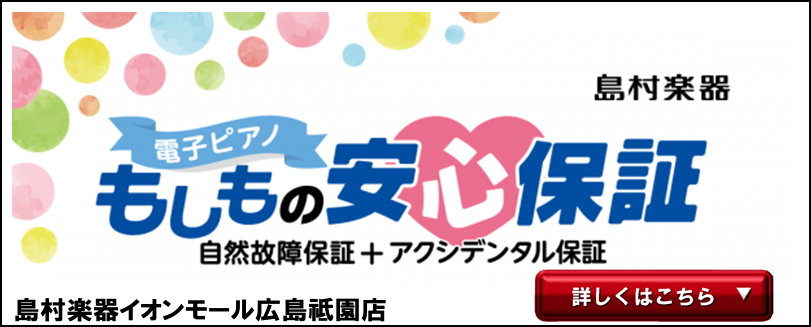 島村楽器

電子ピアノ

もしもの安心保証

自然故障保証＋アクシデンタル保証

島村楽器イオンモール広島祇園店

詳しくはこちら ▼